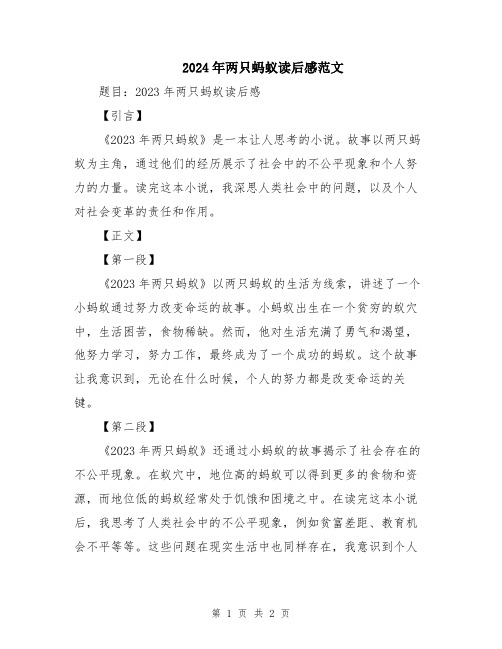 2024年两只蚂蚁读后感范文

题目：2023年两只蚂蚁读后感

【引言】

《2023年两只蚂蚁》是一本让人思考的小说。故事以两只蚂蚁为主角，通过他们的经历展示了社会中的不公平现象和个人努力的力量。读完这本小说，我深思人类社会中的问题，以及个人对社会变革的责任和作用。

【正文】

【第一段】

《2023年两只蚂蚁》以两只蚂蚁的生活为线索，讲述了一个小蚂蚁通过努力改变命运的故事。小蚂蚁出生在一个贫穷的蚁穴中，生活困苦，食物稀缺。然而，他对生活充满了勇气和渴望，他努力学习，努力工作，最终成为了一个成功的蚂蚁。这个故事让我意识到，无论在什么时候，个人的努力都是改变命运的关键。

【第二段】

《2023年两只蚂蚁》还通过小蚂蚁的故事揭示了社会存在的不公平现象。在蚁穴中，地位高的蚂蚁可以得到更多的食物和资源，而地位低的蚂蚁经常处于饥饿和困境之中。在读完这本小说后，我思考了人类社会中的不公平现象，例如贫富差距、教育机会不平等等。这些问题在现实生活中也同样存在，我意识到个人

第 1 页 共 2 页